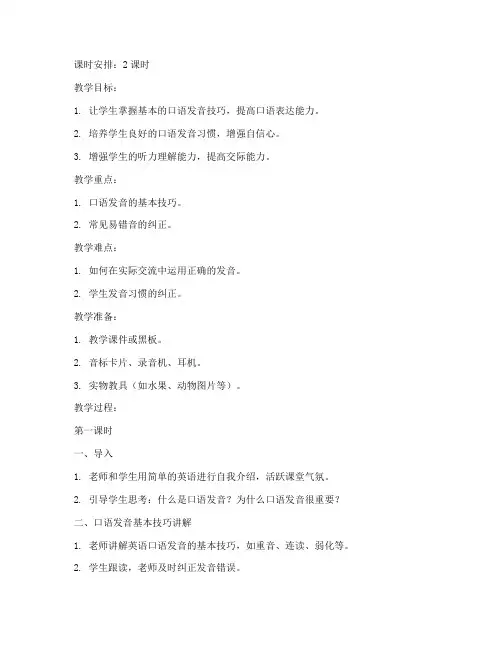 课时安排：2 课时

教学目标：

1. 让学生掌握基本的口语发音技巧，提高口语表达能力。

2. 培养学生良好的口语发音习惯，增强自信心。

3. 增强学生的听力理解能力，提高交际能力。

教学重点：

1. 口语发音的基本技巧。

2. 常见易错音的纠正。

教学难点：

1. 如何在实际交流中运用正确的发音。

2. 学生发音习惯的纠正。

教学准备：

1. 教学课件或黑板。

2. 音标卡片、录音机、耳机。

3. 实物教具（如水果、动物图片等）。

教学过程：

第一课时

一、导入

1. 老师和学生用简单的英语进行自我介绍，活跃课堂气氛。

2. 引导学生思考：什么是口语发音？为什么口语发音很重要？

二、口语发音基本技巧讲解

1. 老师讲解英语口语发音的基本技巧，如重音、连读、弱化等。

2. 学生跟读，老师及时纠正发音错误。